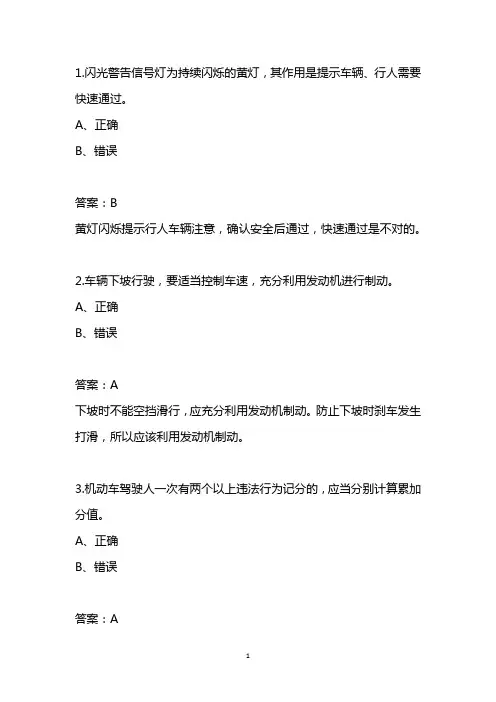 1.闪光警告信号灯为持续闪烁的黄灯，其作用是提示车辆、行人需要快速通过。

A、正确

B、错误

答案：B

黄灯闪烁提示行人车辆注意，确认安全后通过，快速通过是不对的。

2.车辆下坡行驶，要适当控制车速，充分利用发动机进行制动。

A、正确

B、错误

答案：A

下坡时不能空挡滑行，应充分利用发动机制动。防止下坡时刹车发生打滑，所以应该利用发动机制动。

3.机动车驾驶人一次有两个以上违法行为记分的，应当分别计算累加分值。

A、正确

B、错误

答案：A

1